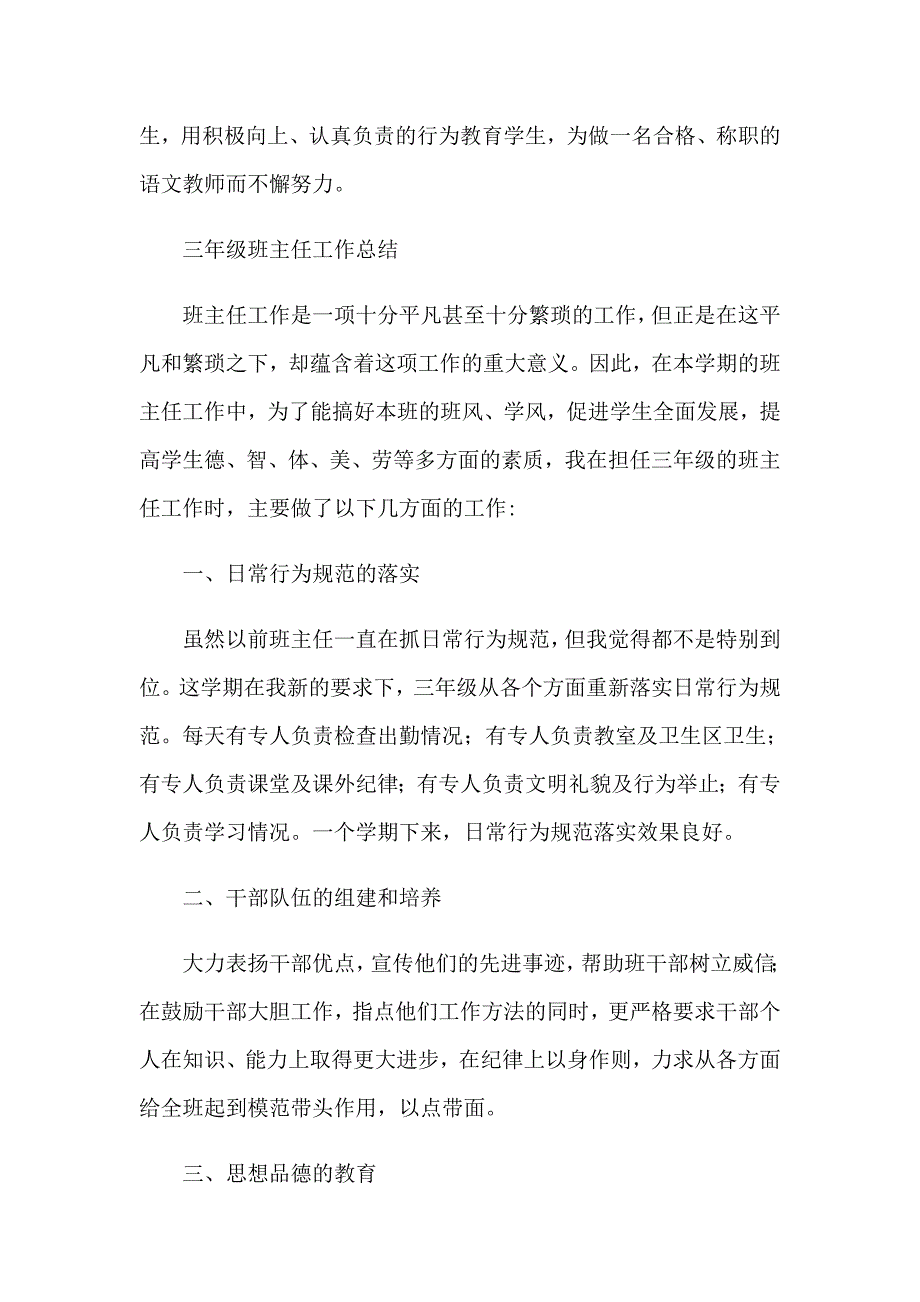 生，用积极向上、认真负责的行为教育学生，为做一名合格、称职的语文教师而不懈努力。

三年级班主任工作总结

班主任工作是一项十分平凡甚至十分繁琐的工作，但正是在这平凡和繁琐之下，却蕴含着这项工作的重大意义。因此，在本学期的班主任工作中，为了能搞好本班的班风、学风，促进学生全面发展，提高学生德、智、体、美、劳等多方面的素质，我在担任三年级的班主任工作时，主要做了以下几方面的工作：

一、日常行为规范的落实

虽然以前班主任一直在抓日常行为规范，但我觉得都不是特别到位。这学期在我新的要求下，三年级从各个方面重新落实日常行为规范。每天有专人负责检查出勤情况；有专人负责教室及卫生区卫生；有专人负责课堂及课外纪律；有专人负责文明礼貌及行为举止；有专人负责学习情况。一个学期下来，日常行为规范落实效果良好。

二、干部队伍的组建和培养

大力表扬干部优点，宣传他们的先进事迹，帮助班干部树立威信；在鼓励干部大胆工作，指点他们工作方法的同时，更严格要求干部个人在知识、能力上取得更大进步，在纪律上以身作则，力求从各方面给全班起到模范带头作用，以点带面。

三、思想品德的教育